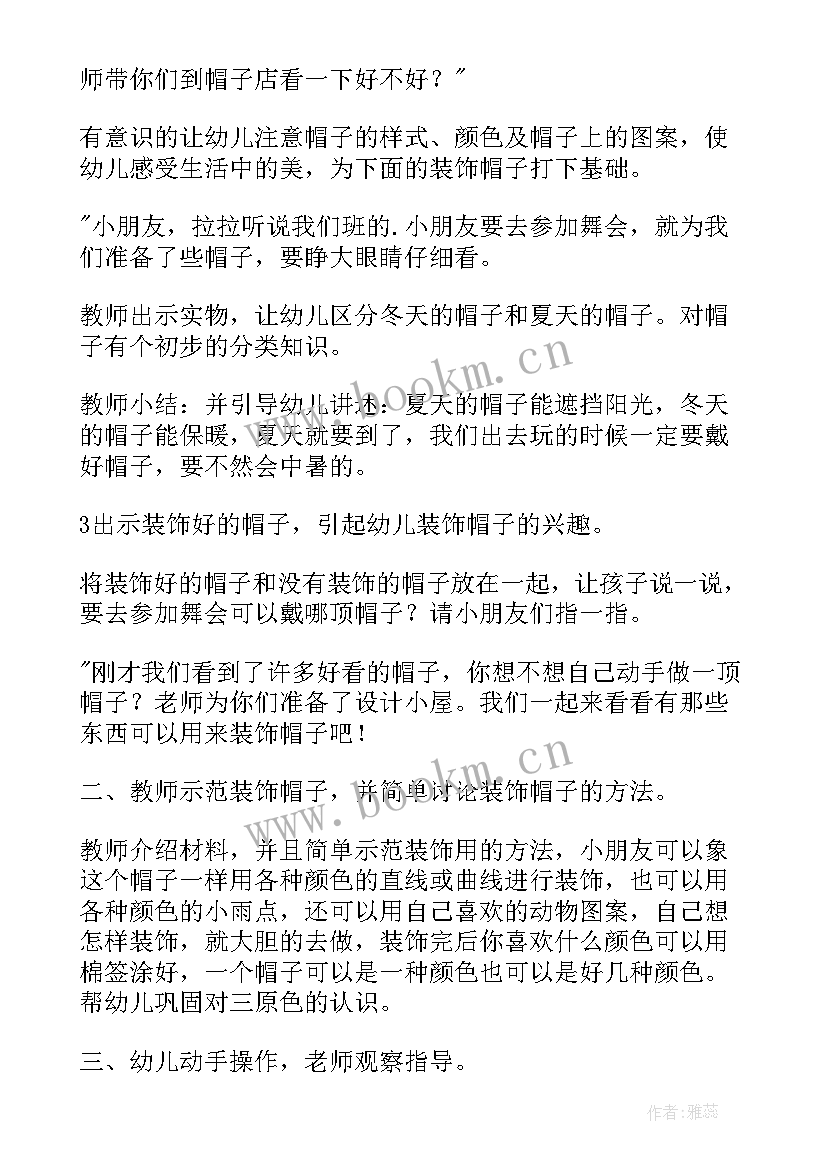 师带你们到帽子店看一下好不好？"

有意识的让幼儿注意帽子的样式、颜色及帽子上的图案，使幼儿感受生活中的美，为下面的装饰帽子打下基础。

"小朋友，拉拉听说我们班的.小朋友要去参加舞会，就为我们准备了些帽子，要睁大眼睛仔细看。

教师出示实物，让幼儿区分冬天的帽子和夏天的帽子。对帽子有个初步的分类知识。

教师小结：并引导幼儿讲述：夏天的帽子能遮挡阳光，冬天的帽子能保暖，夏天就要到了，我们出去玩的时候一定要戴好帽子，要不然会中暑的。

3出示装饰好的帽子，引起幼儿装饰帽子的兴趣。

将装饰好的帽子和没有装饰的帽子放在一起，让孩子说一说，要去参加舞会可以戴哪顶帽子？请小朋友们指一指。

"刚才我们看到了许多好看的帽子，你想不想自己动手做一顶帽子？老师为你们准备了设计小屋。我们一起来看看有那些东西可以用来装饰帽子吧！

二、教师示范装饰帽子，并简单讨论装饰帽子的方法。

教师介绍材料，并且简单示范装饰用的方法，小朋友可以象这个帽子一样用各种颜色的直线或曲线进行装饰，也可以用各种颜色的小雨点，还可以用自己喜欢的动物图案，自己想怎样装饰，就大胆的去做，装饰完后你喜欢什么颜色可以用棉签涂好，一个帽子可以是一种颜色也可以是好几种颜色。帮幼儿巩固对三原色的认识。

三、幼儿动手操作，老师观察指导。

www.bookm.cn

www.bookm.cn

作者：雅蕊